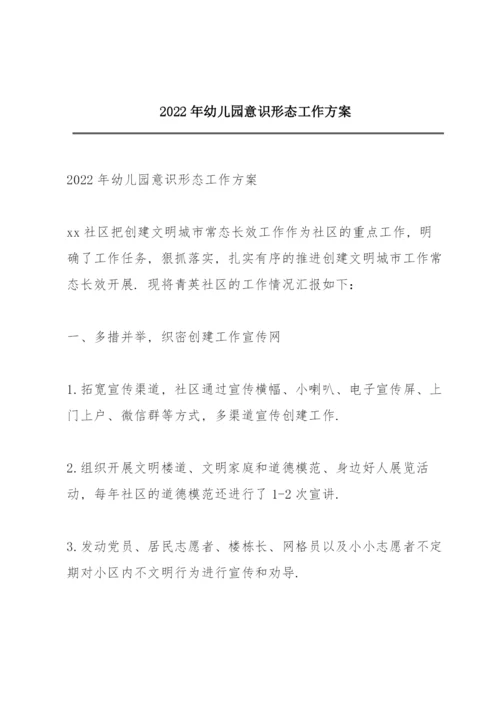 2022 年幼儿园意识形态工作方案

2022 年幼儿园意识形态工作方案

xx 社区把创建文明城市常态长效工作作为社区的重点工作，明确了工作任务，狠抓落实，扎实有序的推进创建文明城市工作常态长效开展．现将青英社区的工作情况汇报如下：

一、多措并举，织密创建工作宣传网

1.拓宽宣传渠道，社区通过宣传横幅、小喇叭、电子宣传屏、上门上户、微信群等方式，多渠道宣传创建工作．

2.组织开展文明楼道、文明家庭和道德模范、身边好人展览活动，每年社区的道德模范还进行了 1-2 次宣讲．

3.发动党员、居民志愿者、楼栋长、网格员以及小小志愿者不定期对小区内不文明行为进行宣传和劝导．